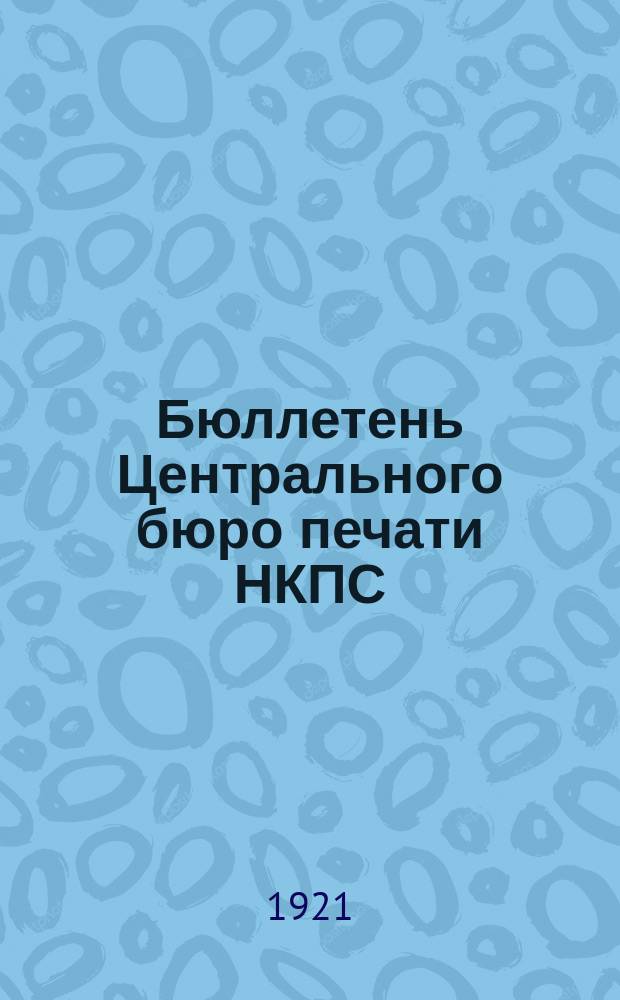 Бюллетень Центрального бюро печати НКПС

1921